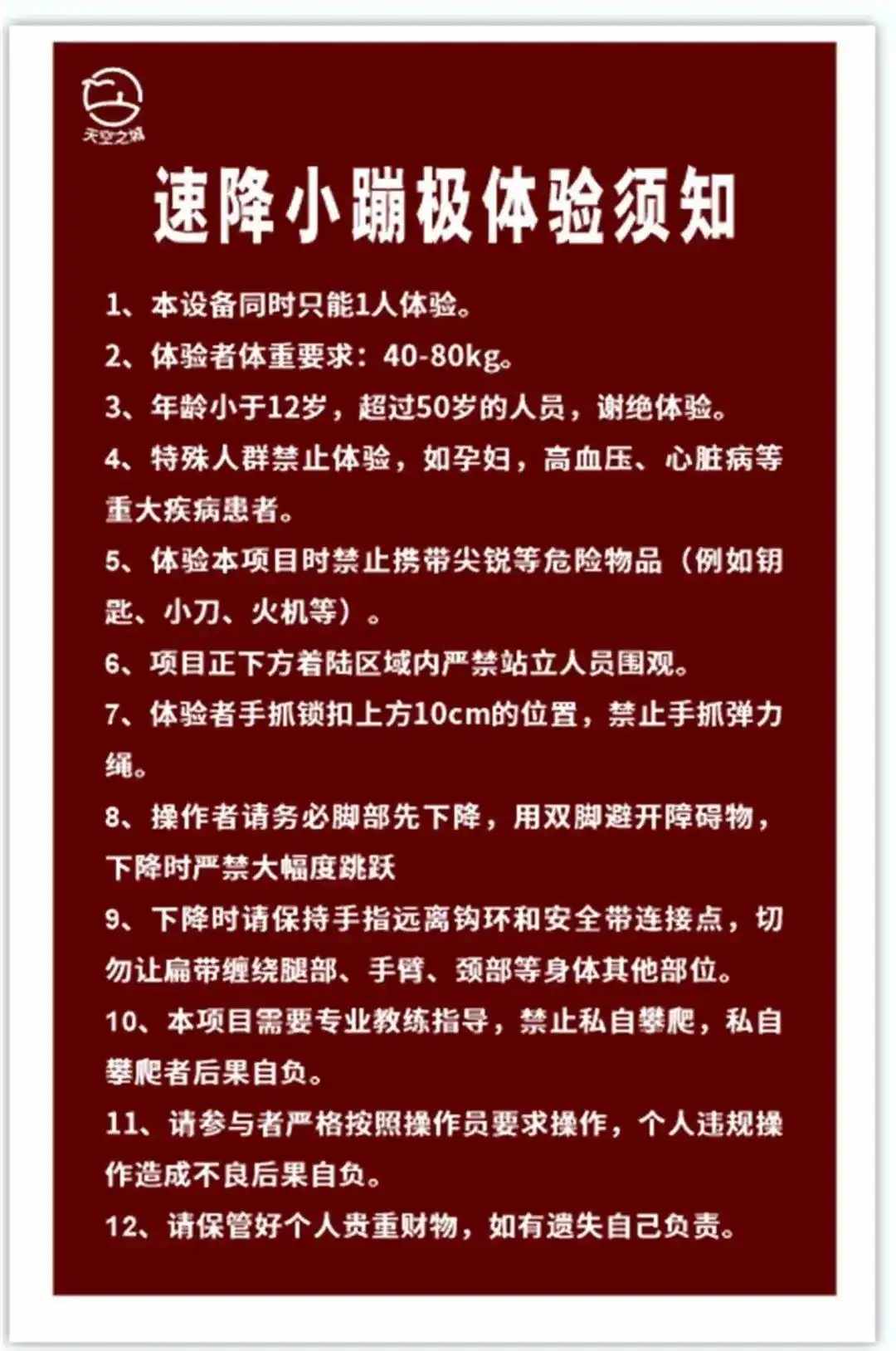 天空之城

速降小蹦极体验须知

1、本设备同时只能1人体验。

2、体验者体重要求：40-80kg。

3、年龄小于12岁，超过50岁的人员，谢绝体验。

4、特殊人群禁止体验，如孕妇，高血压、心脏病等重大疾病患者。

5、体验本项目时禁止携带尖锐等危险物品（例如钥匙、小刀、火机等）。

6、项目正下方着陆区域内严禁站立人员围观。

7、体验者手抓锁扣上方10cm的位置，禁止手抓弹力绳。

8、操作者请务必脚部先下降，用双脚避开障碍物，下降时严禁大幅度跳跃

9、下降时请保持手指远离钩环和安全带连接点，切勿让扁带缠绕腿部、手臂、颈部等身体其他部位。

10、本项目需要专业教练指导，禁止私自攀爬，私自攀爬者后果自负。

11、请参与者严格按照操作员要求操作，个人违规操作造成不良后果自负。

12、请保管好个人贵重财物，如有遗失自己负责。